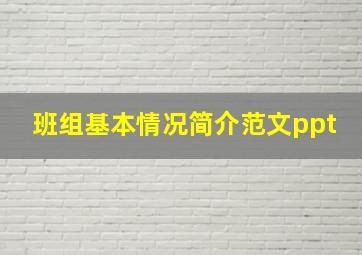 班组基本情况简介范文ppt